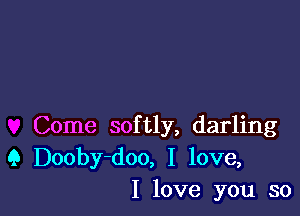 Come softly, darling
Dooby-doo, I love,
I love you so